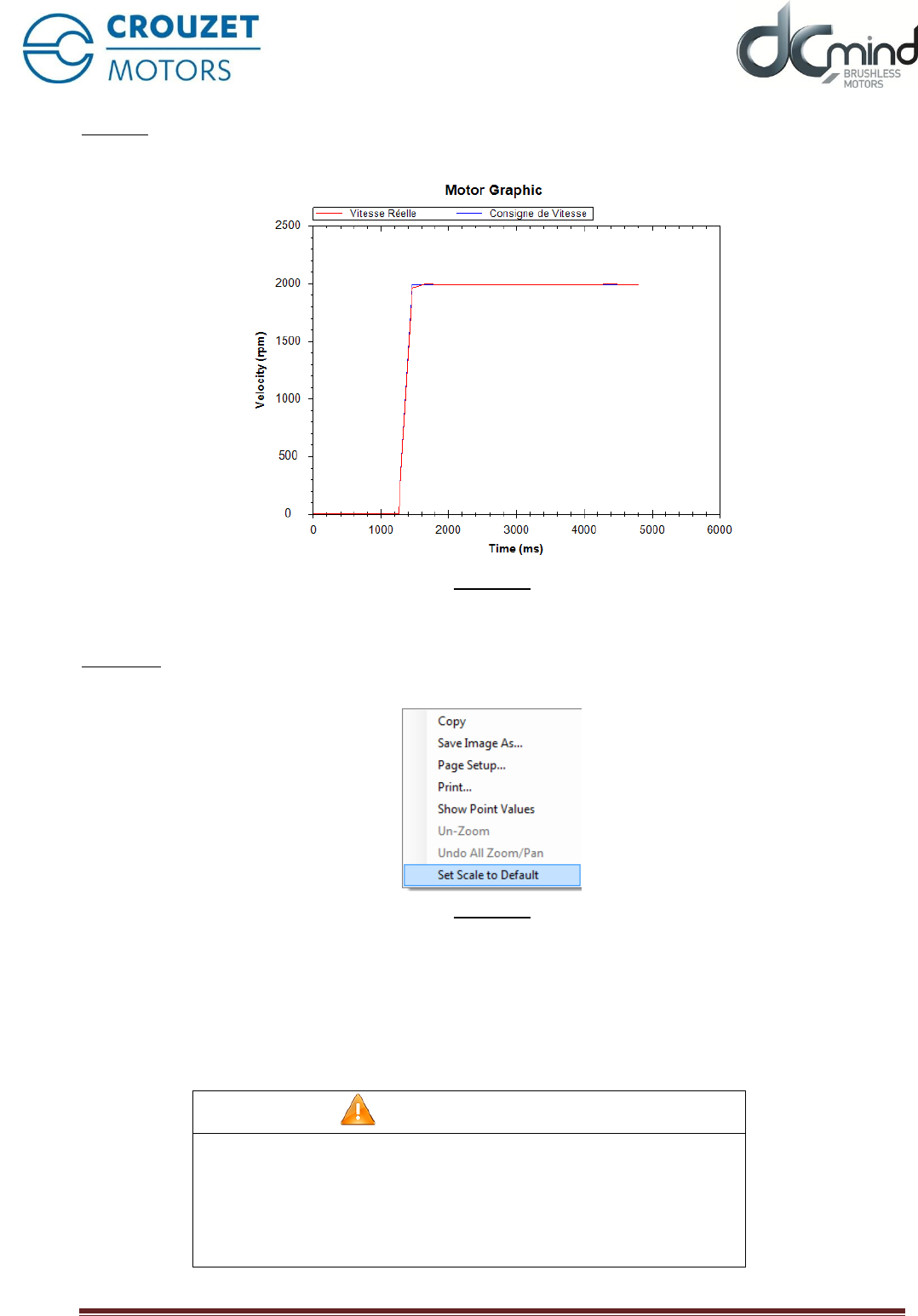 CROUZET
MOTORS

dcmind
BRUSHLESS
MOTORS

Motor Graphic

Vitesse Réelle
Consigne de Vitesse

2500
2000
1500
1000
500
0

Velocity (rpm)

0
1000
2000
3000
4000
5000
6000

Time (ms)

Copy
Save Image As...
Page Setup...
Print...
Show Point Values
Un-Zoom
Undo All Zoom/Pan
Set Scale to Default